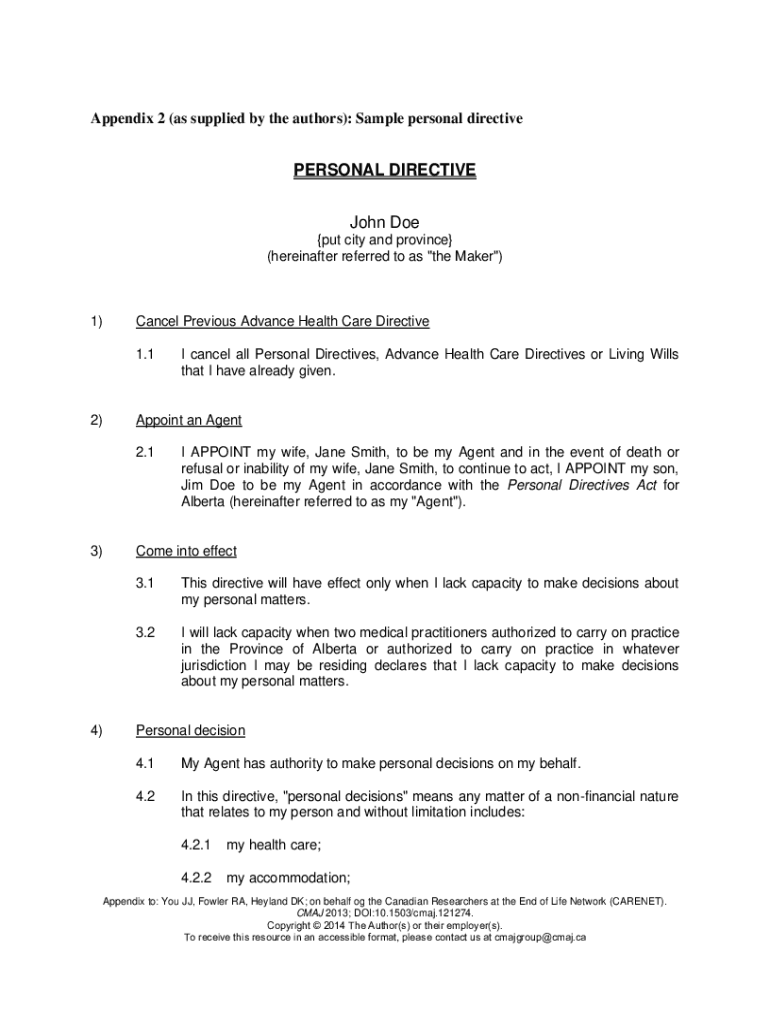 Appendix 2 (as supplied by the authors): Sample personal directive

PERSONAL DIRECTIVE

John Doe
{put city and province}
(hereinafter referred to as "the Maker")

1) Cancel Previous Advance Health Care Directive

1.1 I cancel all Personal Directives, Advance Health Care Directives or Living Wills that I have already given.

2) Appoint an Agent

2.1 I APPOINT my wife, Jane Smith, to be my Agent and in the event of death or refusal or inability of my wife, Jane Smith, to continue to act, I APPOINT my son, Jim Doe to be my Agent in accordance with the Personal Directives Act for Alberta (hereinafter referred to as my "Agent").

3) Come into effect

3.1 This directive will have effect only when I lack capacity to make decisions about my personal matters.

3.2 I will lack capacity when two medical practitioners authorized to carry on practice in the Province of Alberta or authorized to carry on practice in whatever jurisdiction I may be residing declares that I lack capacity to make decisions about my personal matters.

4) Personal decision

4.1 My Agent has authority to make personal decisions on my behalf.

4.2 In this directive, "personal decisions" means any matter of a non-financial nature that relates to my person and without limitation includes:

4.2.1 my health care;

4.2.2 my accommodation;

Appendix to: You JJ, Fowler RA, Heyland DK; on behalf og the Canadian Researchers at the End of Life Network (CARENET). CMAJ 2013; DOI:10.1503/cmaj.121274.
Copyright © 2014 The Author(s) or their employer(s).
To receive this resource in an accessible format, please contact us at cmajgroup@cmaj.ca